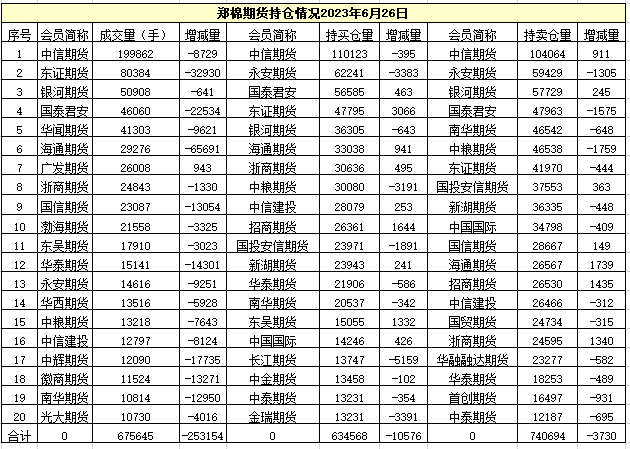 郑棉期货持仓情况2023年6月26日

| 序号 | 会员简称 | 成交量（手） | 增减量 | 会员简称 | 持买仓量 | 增减量 | 会员简称 | 持卖仓量 | 增减量 |
|---|---|---|---|---|---|---|---|---|---|
| 1 | 中信期货 | 199862 | -8729 | 中信期货 | 110123 | -395 | 中信期货 | 104064 | 911 |
| 2 | 东证期货 | 80384 | -32930 | 永安期货 | 62241 | -3383 | 永安期货 | 59429 | -1305 |
| 3 | 银河期货 | 50908 | -641 | 国泰君安 | 56585 | 463 | 银河期货 | 57729 | 245 |
| 4 | 国泰君安 | 46060 | -22534 | 东证期货 | 47795 | 3066 | 国泰君安 | 47963 | -1575 |
| 5 | 华闻期货 | 41303 | -9621 | 银河期货 | 36305 | -643 | 南华期货 | 46542 | -648 |
| 6 | 海通期货 | 29276 | -65691 | 海通期货 | 33038 | 941 | 中粮期货 | 46538 | -1759 |
| 7 | 广发期货 | 26008 | 943 | 浙商期货 | 30636 | 495 | 东证期货 | 41970 | -444 |
| 8 | 浙商期货 | 24843 | -1330 | 中粮期货 | 30080 | -3191 | 国投安信期货 | 37553 | 363 |
| 9 | 国信期货 | 23087 | -13054 | 中信建投 | 28079 | 253 | 新湖期货 | 36335 | -448 |
| 10 | 渤海期货 | 21558 | -3325 | 招商期货 | 26361 | 1644 | 中国国际 | 34798 | -409 |
| 11 | 东吴期货 | 17910 | -3023 | 国投安信期货 | 23971 | -1891 | 国信期货 | 28667 | 149 |
| 12 | 华泰期货 | 15141 | -14301 | 新湖期货 | 23943 | 241 | 海通期货 | 26567 | 1739 |
| 13 | 永安期货 | 14616 | -9251 | 华泰期货 | 21906 | -586 | 招商期货 | 26530 | 1435 |
| 14 | 华西期货 | 13516 | -5928 | 南华期货 | 20537 | -342 | 中信建投 | 26466 | -312 |
| 15 | 中粮期货 | 13218 | -7643 | 东吴期货 | 15055 | 1332 | 国贸期货 | 24734 | -315 |
| 16 | 中信建投 | 12797 | -8124 | 中国国际 | 14246 | 426 | 浙商期货 | 24595 | 1340 |
| 17 | 中辉期货 | 12090 | -17735 | 长江期货 | 13747 | -5159 | 华融融达期货 | 23277 | -582 |
| 18 | 徽商期货 | 11524 | -13271 | 中金期货 | 13458 | -102 | 华泰期货 | 18253 | -489 |
| 19 | 南华期货 | 10814 | -12950 | 中泰期货 | 13231 | -354 | 首创期货 | 16497 | -931 |
| 20 | 光大期货 | 10730 | -4016 | 金瑞期货 | 13231 | -3391 | 中泰期货 | 12187 | -695 |
| 合计 | 0 | 675645 | -253154 | 0 | 634568 | -10576 | 0 | 740694 | -3730 |